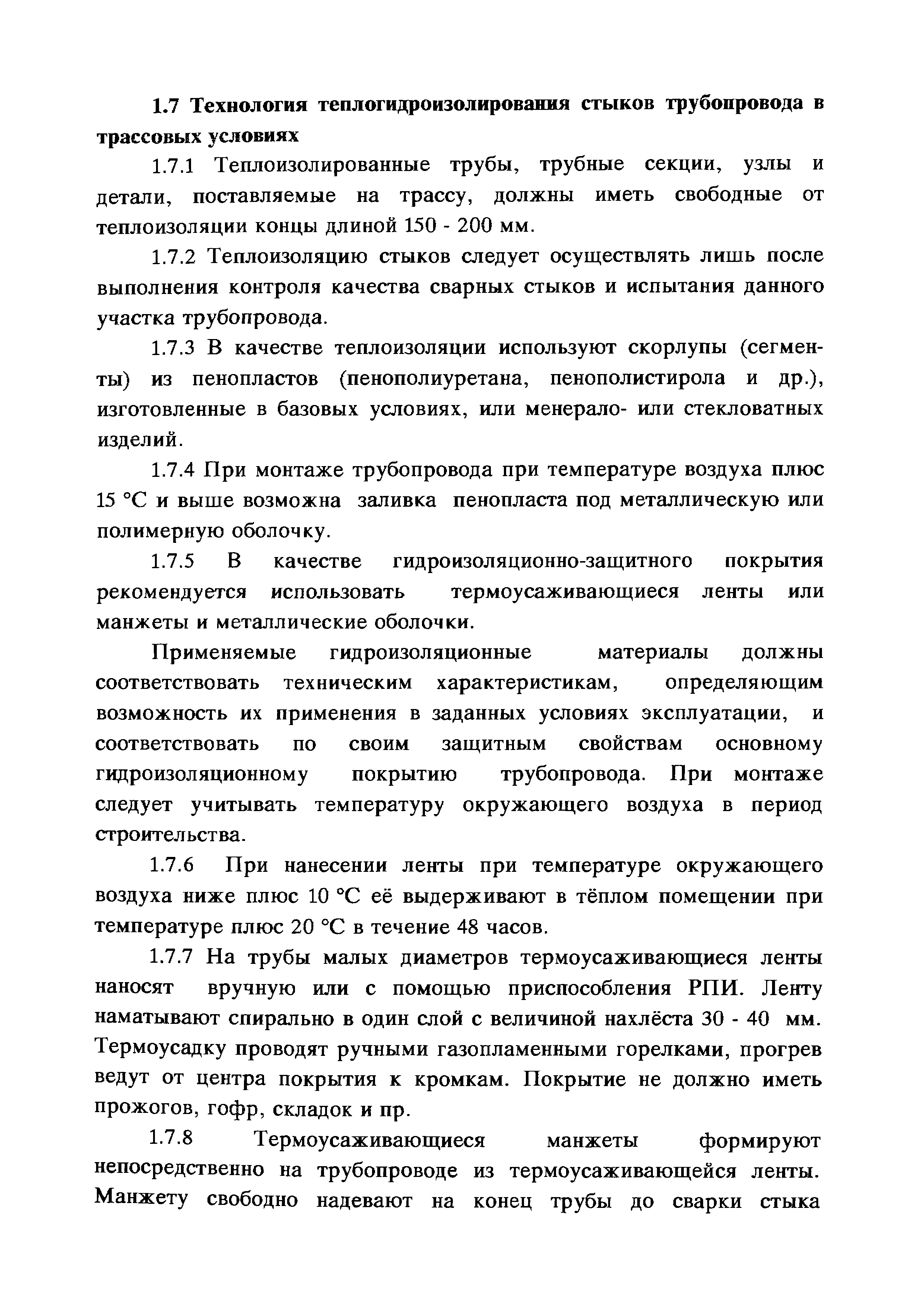 1.7 Технология теплогидроизолирования стыков трубопровода в трассовых условиях

1.7.1 Теплоизолированные трубы, трубные секции, узлы и детали, поставляемые на трассу, должны иметь свободные от теплоизоляции концы длиной 150 - 200 мм.

1.7.2 Теплоизоляцию стыков следует осуществлять лишь после выполнения контроля качества сварных стыков и испытания данного участка трубопровода.

1.7.3 В качестве теплоизоляции используют скорлупы (сегменты) из пенопластов (пенополиуретана, пенополистирола и др.), изготовленные в базовых условиях, или менерало- или стекловатных изделий.

1.7.4 При монтаже трубопровода при температуре воздуха плюс 15 °С и выше возможна заливка пенопласта под металлическую или полимерную оболочку.

1.7.5 В качестве гидроизоляционно-защитного покрытия рекомендуется использовать термоусаживающиеся ленты или манжеты и металлические оболочки.

Применяемые гидроизоляционные материалы должны соответствовать техническим характеристикам, определяющим возможность их применения в заданных условиях эксплуатации, и соответствовать по своим защитным свойствам основному гидроизоляционному покрытию трубопровода. При монтаже следует учитывать температуру окружающего воздуха в период строительства.

1.7.6 При нанесении ленты при температуре окружающего воздуха ниже плюс 10 °С её выдерживают в тёплом помещении при температуре плюс 20 °С в течение 48 часов.

1.7.7 На трубы малых диаметров термоусаживающиеся ленты наносят вручную или с помощью приспособления РПИ. Ленту наматывают спирально в один слой с величиной нахлёста 30 - 40 мм. Термоусадку проводят ручными газопламенными горелками, прогрев ведут от центра покрытия к кромкам. Покрытие не должно иметь прожогов, гофр, складок и пр.

1.7.8 Термоусаживающиеся манжеты формируют непосредственно на трубопроводе из термоусаживающейся ленты. Манжету свободно надевают на конец трубы до сварки стыка